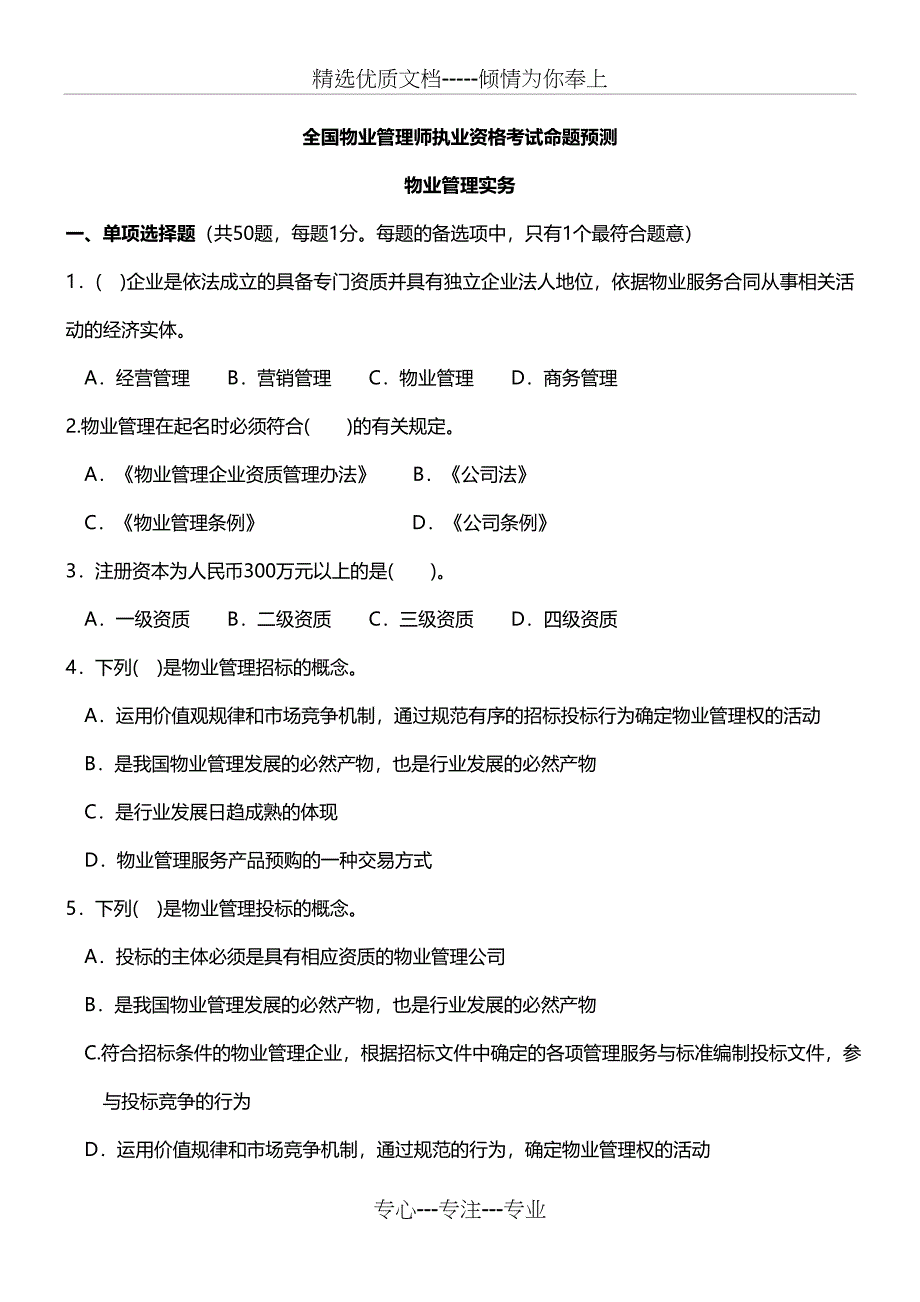 精选优质文档-----倾情为你奉上

全国物业管理师执业资格考试命题预测

物业管理实务

一、单项选择题（共50题，每题1分。每题的备选项中，只有1个最符合题意）

1．(　)企业是依法成立的具备专门资质并具有独立企业法人地位，依据物业服务合同从事相关活动的经济实体。

A．经营管理　B．营销管理　C．物业管理　D．商务管理

2.物业管理在起名时必须符合(　　)的有关规定。

A．《物业管理企业资质管理办法》　B．《公司法》

C．《物业管理条例》　D．《公司条例》

3．注册资本为人民币300万元以上的是(　　)。

A．一级资质　B．二级资质　C．三级资质　D．四级资质

4．下列(　)是物业管理招标的概念。

A．运用价值观规律和市场竞争机制，通过规范有序的招标投标行为确定物业管理权的活动

B．是我国物业管理发展的必然产物，也是行业发展的必然产物

C．是行业发展日趋成熟的体现

D．物业管理服务产品预购的一种交易方式

5．下列(　)是物业管理投标的概念。

A．投标的主体必须是具有相应资质的物业管理公司

B．是我国物业管理发展的必然产物，也是行业发展的必然产物

C.符合招标条件的物业管理企业，根据招标文件中确定的各项管理服务与标准编制投标文件，参与投标竞争的行为

D．运用价值规律和市场竞争机制，通过规范的行为，确定物业管理权的活动

专心---专注---专业